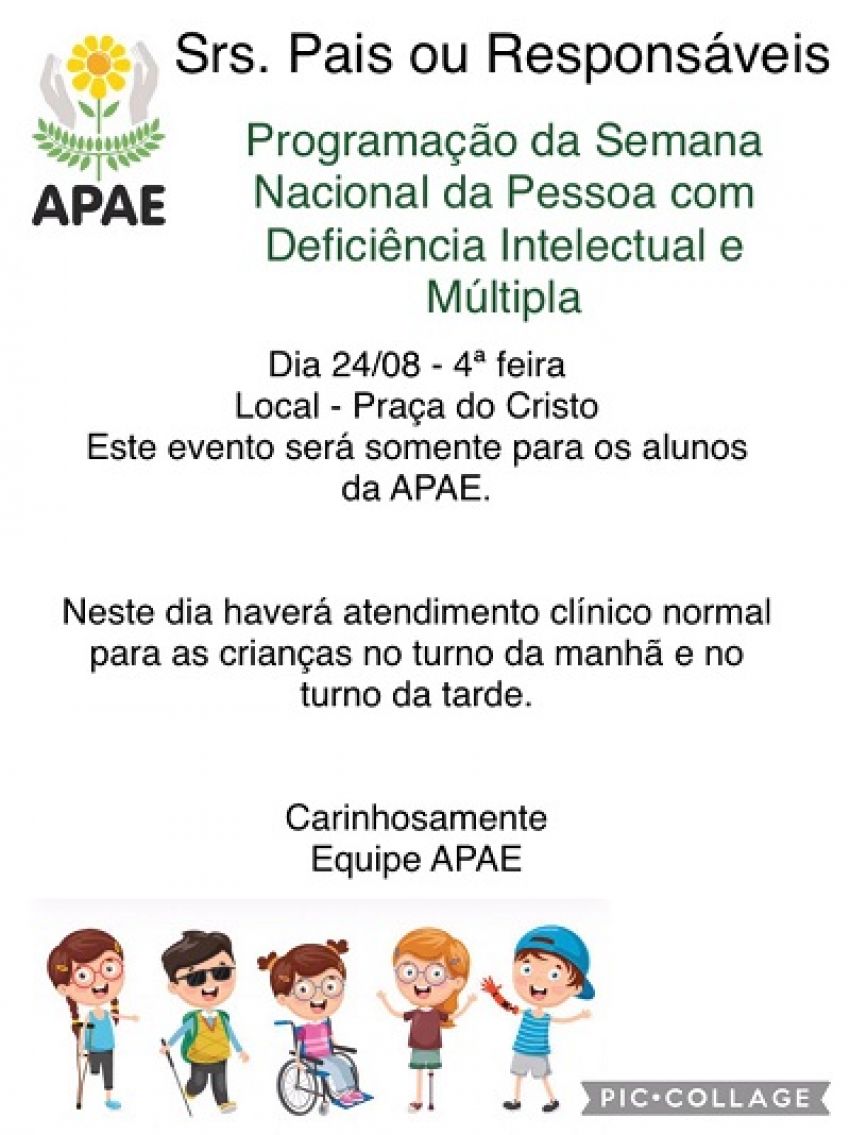 APAE

Srs. Pais ou Responsáveis

Programação da Semana Nacional da Pessoa com Deficiência Intelectual e Múltipla

Dia 24/08 - 4ª feira
Local - Praça do Cristo
Este evento será somente para os alunos da APAE.

Neste dia haverá atendimento clínico normal para as crianças no turno da manhã e no turno da tarde.

Carinhosamente
Equipe APAE

PIC•COLLAGE